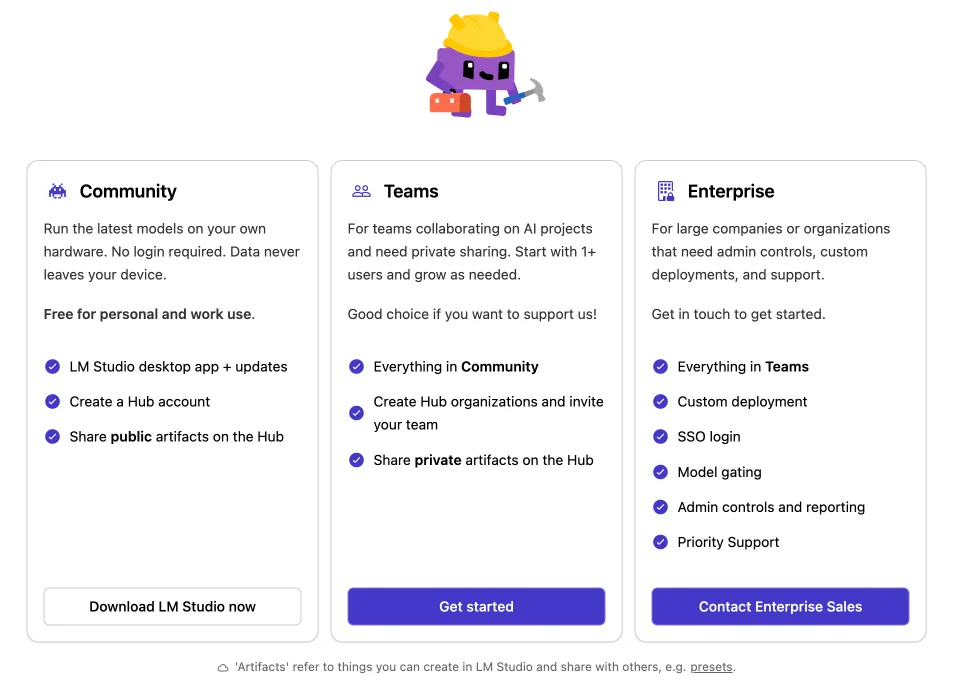 Community

Run the latest models on your own hardware. No login required. Data never leaves your device.

Free for personal and work use.

LM Studio desktop app + updates

Create a Hub account

Share public artifacts on the Hub

Download LM Studio now

Teams

For teams collaborating on AI projects and need private sharing. Start with 1+ users and grow as needed.

Good choice if you want to support us!

Everything in Community

Create Hub organizations and invite your team

Share private artifacts on the Hub

Get started

Enterprise

For large companies or organizations that need admin controls, custom deployments, and support.

Get in touch to get started.

Everything in Teams

Custom deployment

SSO login

Model gating

Admin controls and reporting

Priority Support

Contact Enterprise Sales

'Artifacts' refer to things you can create in LM Studio and share with others, e.g. presets.